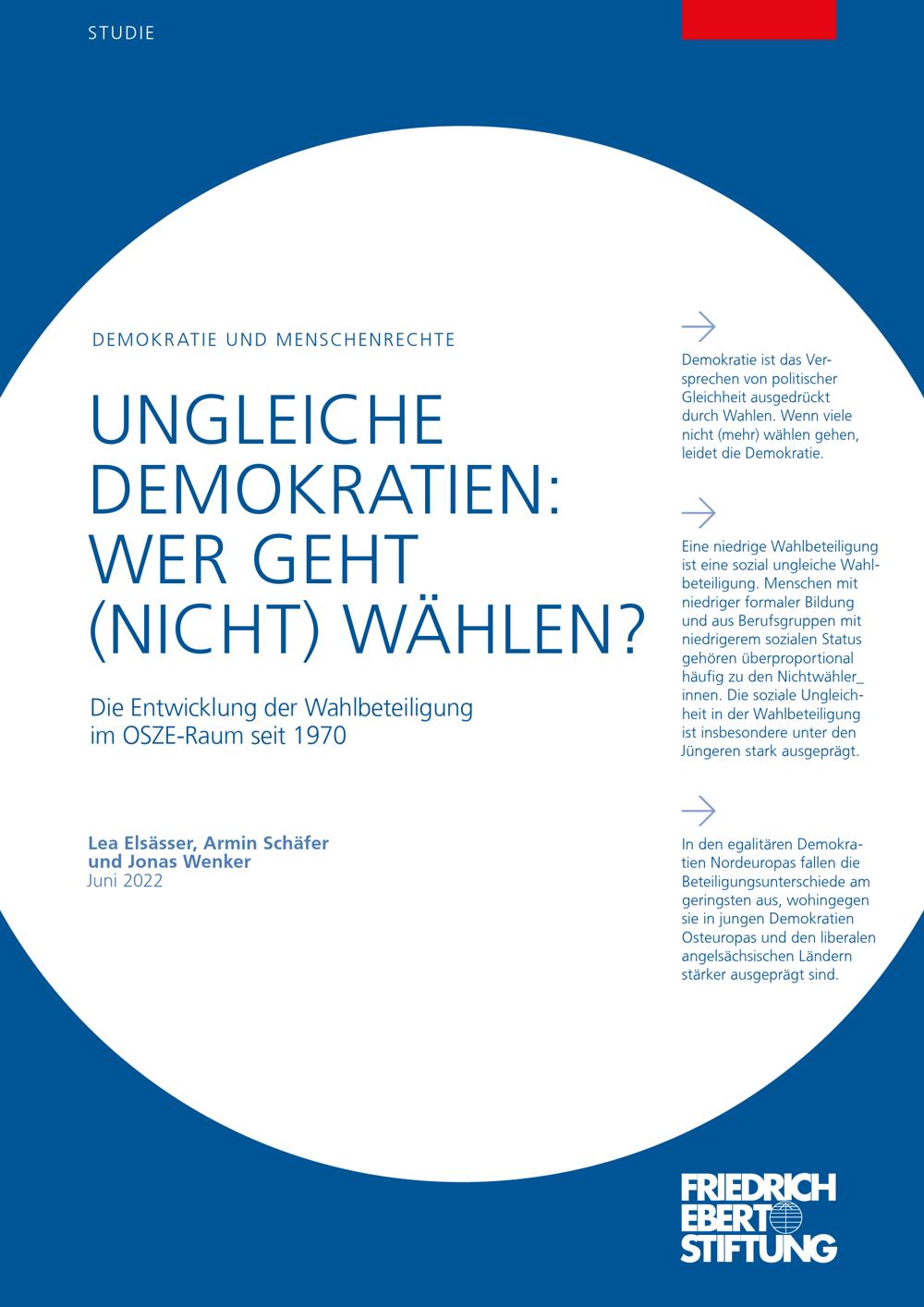 STUDIE

DEMOKRATIE UND MENSCHENRECHTE

UNGLEICHE DEMOKRATIEN: WER GEHT (NICHT) WÄHLEN?

Die Entwicklung der Wahlbeteiligung im OSZE-Raum seit 1970

Lea Elsässer, Armin Schäfer und Jonas Wenker
Juni 2022

Demokratie ist das Versprechen von politischer Gleichheit ausgedrückt durch Wahlen. Wenn viele nicht (mehr) wählen gehen, leidet die Demokratie.

Eine niedrige Wahlbeteiligung ist eine sozial ungleiche Wahlbeteiligung. Menschen mit niedriger formaler Bildung und aus Berufsgruppen mit niedrigerem sozialen Status gehören überproportional häufig zu den Nichtwähler_innen. Die soziale Ungleichheit in der Wahlbeteiligung ist insbesondere unter den Jüngeren stark ausgeprägt.

In den egalitären Demokratien Nordeuropas fallen die Beteiligungsunterschiede am geringsten aus, wohingegen sie in jungen Demokratien Osteuropas und den liberalen angelsächsischen Ländern stärker ausgeprägt sind.

FRIEDRICH EBERT STIFTUNG